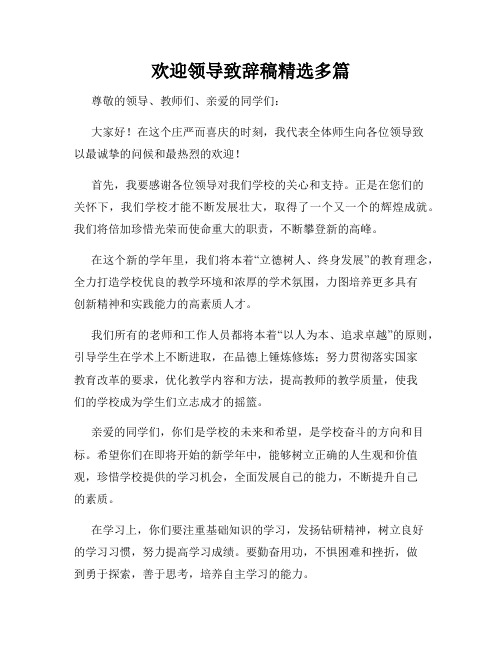 欢迎领导致辞稿精选多篇

尊敬的领导、教师们、亲爱的同学们：

大家好！在这个庄严而喜庆的时刻，我代表全体师生向各位领导致以最诚挚的问候和最热烈的欢迎！

首先，我要感谢各位领导对我们学校的关心和支持。正是在您们的关怀下，我们学校才能不断发展壮大，取得了一个又一个的辉煌成就。我们将倍加珍惜光荣而使命重大的职责，不断攀登新的高峰。

在这个新的学年里，我们将本着“立德树人、终身发展”的教育理念，全力打造学校优良的教学环境和浓厚的学术氛围，力图培养更多具有创新精神和实践能力的高素质人才。

我们所有的老师和工作人员都将本着“以人为本、追求卓越”的原则，引导学生在学术上不断进取，在品德上锤炼修炼；努力贯彻落实国家教育改革的要求，优化教学内容和方法，提高教师的教学质量，使我们的学校成为学生们立志成才的摇篮。

亲爱的同学们，你们是学校的未来和希望，是学校奋斗的方向和目标。希望你们在即将开始的新学年中，能够树立正确的人生观和价值观，珍惜学校提供的学习机会，全面发展自己的能力，不断提升自己的素质。

在学习上，你们要注重基础知识的学习，发扬钻研精神，树立良好的学习习惯，努力提高学习成绩。要勤奋用功，不惧困难和挫折，做到勇于探索，善于思考，培养自主学习的能力。